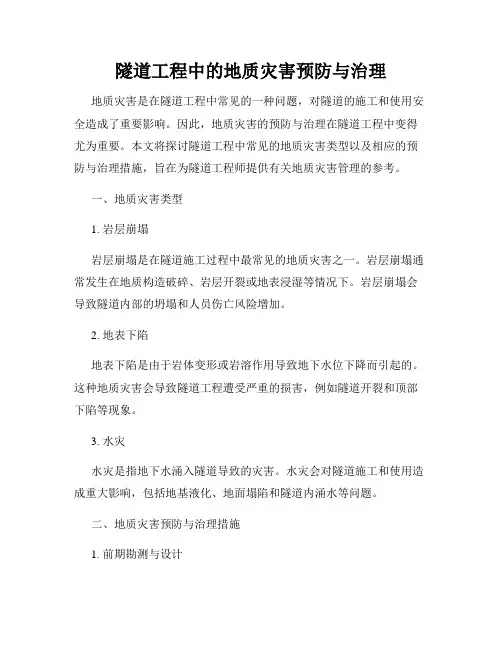 隧道工程中的地质灾害预防与治理

地质灾害是在隧道工程中常见的一种问题，对隧道的施工和使用安全造成了重要影响。因此，地质灾害的预防与治理在隧道工程中变得尤为重要。本文将探讨隧道工程中常见的地质灾害类型以及相应的预防与治理措施，旨在为隧道工程师提供有关地质灾害管理的参考。

一、地质灾害类型

1. 岩层崩塌

岩层崩塌是在隧道施工过程中最常见的地质灾害之一。岩层崩塌通常发生在地质构造破碎、岩层开裂或地表浸湿等情况下。岩层崩塌会导致隧道内部的坍塌和人员伤亡风险增加。

2. 地表下陷

地表下陷是由于岩体变形或岩溶作用导致地下水位下降而引起的。这种地质灾害会导致隧道工程遭受严重的损害，例如隧道开裂和顶部下陷等现象。

3. 水灾

水灾是指地下水涌入隧道导致的灾害。水灾会对隧道施工和使用造成重大影响，包括地基液化、地面塌陷和隧道内涌水等问题。

二、地质灾害预防与治理措施

1. 前期勘测与设计